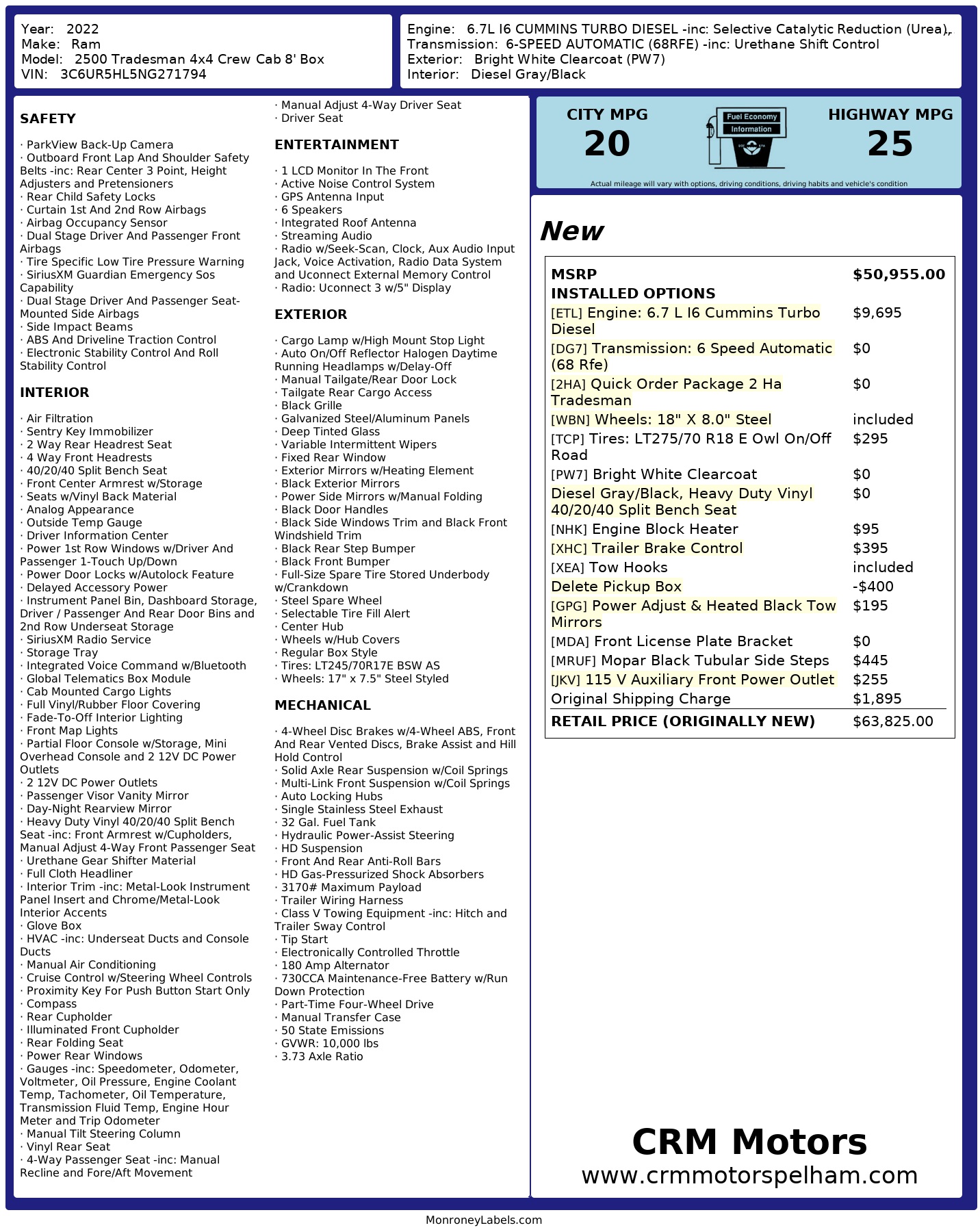 Year: 2022
Make: Ram
Model: 2500 Tradesman 4x4 Crew Cab 8' Box
VIN: 3C6UR5HL5NG271794

Engine: 6.7L I6 CUMMINS TURBO DIESEL -inc: Selective Catalytic Reduction (Urea),
Transmission: 6-SPEED AUTOMATIC (68RFE) -inc: Urethane Shift Control
Exterior: Bright White Clearcoat (PW7)
Interior: Diesel Gray/Black

SAFETY

· ParkView Back-Up Camera
· Outboard Front Lap And Shoulder Safety Belts -inc: Rear Center 3 Point, Height Adjusters and Pretensioners
· Rear Child Safety Locks
· Curtain 1st And 2nd Row Airbags
· Airbag Occupancy Sensor
· Dual Stage Driver And Passenger Front Airbags
· Tire Specific Low Tire Pressure Warning
· SiriusXM Guardian Emergency Sos Capability
· Dual Stage Driver And Passenger Seat-Mounted Side Airbags
· Side Impact Beams
· ABS And Driveline Traction Control
· Electronic Stability Control And Roll Stability Control

INTERIOR

· Air Filtration
· Sentry Key Immobilizer
· 2 Way Rear Headrest Seat
· 4 Way Front Headrests
· 40/20/40 Split Bench Seat
· Front Center Armrest w/Storage
· Seats w/Vinyl Back Material
· Analog Appearance
· Outside Temp Gauge
· Driver Information Center
· Power 1st Row Windows w/Driver And Passenger 1-Touch Up/Down
· Power Door Locks w/Autolock Feature
· Delayed Accessory Power
· Instrument Panel Bin, Dashboard Storage, Driver / Passenger And Rear Door Bins and 2nd Row Underseat Storage
· SiriusXM Radio Service
· Storage Tray
· Integrated Voice Command w/Bluetooth
· Global Telematics Box Module
· Cab Mounted Cargo Lights
· Full Vinyl/Rubber Floor Covering
· Fade-To-Off Interior Lighting
· Front Map Lights
· Partial Floor Console w/Storage, Mini Overhead Console and 2 12V DC Power Outlets
· 2 12V DC Power Outlets
· Passenger Visor Vanity Mirror
· Day-Night Rearview Mirror
· Heavy Duty Vinyl 40/20/40 Split Bench Seat -inc: Front Armrest w/Cupholders, Manual Adjust 4-Way Front Passenger Seat
· Urethane Gear Shifter Material
· Full Cloth Headliner
· Interior Trim -inc: Metal-Look Instrument Panel Insert and Chrome/Metal-Look Interior Accents
· Glove Box
· HVAC -inc: Underseat Ducts and Console Ducts
· Manual Air Conditioning
· Cruise Control w/Steering Wheel Controls
· Proximity Key For Push Button Start Only
· Compass
· Rear Cupholder
· Illuminated Front Cupholder
· Rear Folding Seat
· Power Rear Windows
· Gauges -inc: Speedometer, Odometer, Voltmeter, Oil Pressure, Engine Coolant Temp, Tachometer, Oil Temperature, Transmission Fluid Temp, Engine Hour Meter and Trip Odometer
· Manual Tilt Steering Column
· Vinyl Rear Seat
· 4-Way Passenger Seat -inc: Manual Recline and Fore/Aft Movement
· Manual Adjust 4-Way Driver Seat
· Driver Seat

ENTERTAINMENT

· 1 LCD Monitor In The Front
· Active Noise Control System
· GPS Antenna Input
· 6 Speakers
· Integrated Roof Antenna
· Streaming Audio
· Radio w/Seek-Scan, Clock, Aux Audio Input Jack, Voice Activation, Radio Data System and Uconnect External Memory Control
· Radio: Uconnect 3 w/5" Display

EXTERIOR

· Cargo Lamp w/High Mount Stop Light
· Auto On/Off Reflector Halogen Daytime Running Headlamps w/Delay-Off
· Manual Tailgate/Rear Door Lock
· Tailgate Rear Cargo Access
· Black Grille
· Galvanized Steel/Aluminum Panels
· Deep Tinted Glass
· Variable Intermittent Wipers
· Fixed Rear Window
· Exterior Mirrors w/Heating Element
· Black Exterior Mirrors
· Power Side Mirrors w/Manual Folding
· Black Door Handles
· Black Side Windows Trim and Black Front Windshield Trim
· Black Rear Step Bumper
· Black Front Bumper
· Full-Size Spare Tire Stored Underbody w/Crankdown
· Steel Spare Wheel
· Selectable Tire Fill Alert
· Center Hub
· Wheels w/Hub Covers
· Regular Box Style
· Tires: LT245/70R17E BSW AS
· Wheels: 17" x 7.5" Steel Styled

MECHANICAL

· 4-Wheel Disc Brakes w/4-Wheel ABS, Front And Rear Vented Discs, Brake Assist and Hill Hold Control
· Solid Axle Rear Suspension w/Coil Springs
· Multi-Link Front Suspension w/Coil Springs
· Auto Locking Hubs
· Single Stainless Steel Exhaust
· 32 Gal. Fuel Tank
· Hydraulic Power-Assist Steering
· HD Suspension
· Front And Rear Anti-Roll Bars
· HD Gas-Pressurized Shock Absorbers
· 3170# Maximum Payload
· Trailer Wiring Harness
· Class V Towing Equipment -inc: Hitch and Trailer Sway Control
· Tip Start
· Electronically Controlled Throttle
· 180 Amp Alternator
· 730CCA Maintenance-Free Battery w/Run Down Protection
· Part-Time Four-Wheel Drive
· Manual Transfer Case
· 50 State Emissions
· GVWR: 10,000 lbs
· 3.73 Axle Ratio

CITY MPG
20
Fuel Economy Information
HIGHWAY MPG
25
Actual mileage will vary with options, driving conditions, driving habits and vehicle's condition

New

| MSRP | $50,955.00 |
|---|---|
| INSTALLED OPTIONS | |
| [ETL] Engine: 6.7 L I6 Cummins Turbo Diesel | $9,695 |
| [DG7] Transmission: 6 Speed Automatic (68 Rfe) | $0 |
| [2HA] Quick Order Package 2 Ha Tradesman | $0 |
| [WBN] Wheels: 18" X 8.0" Steel | included |
| [TCP] Tires: LT275/70 R18 E Owl On/Off Road | $295 |
| [PW7] Bright White Clearcoat | $0 |
| Diesel Gray/Black, Heavy Duty Vinyl 40/20/40 Split Bench Seat | $0 |
| [NHK] Engine Block Heater | $95 |
| [XHC] Trailer Brake Control | $395 |
| [XEA] Tow Hooks | included |
| Delete Pickup Box | -$400 |
| [GPG] Power Adjust & Heated Black Tow Mirrors | $195 |
| [MDA] Front License Plate Bracket | $0 |
| [MRUF] Mopar Black Tubular Side Steps | $445 |
| [JKV] 115 V Auxiliary Front Power Outlet | $255 |
| Original Shipping Charge | $1,895 |
| RETAIL PRICE (ORIGINALLY NEW) | $63,825.00 |

CRM Motors
www.crmmotorspelham.com

MonroneyLabels.com